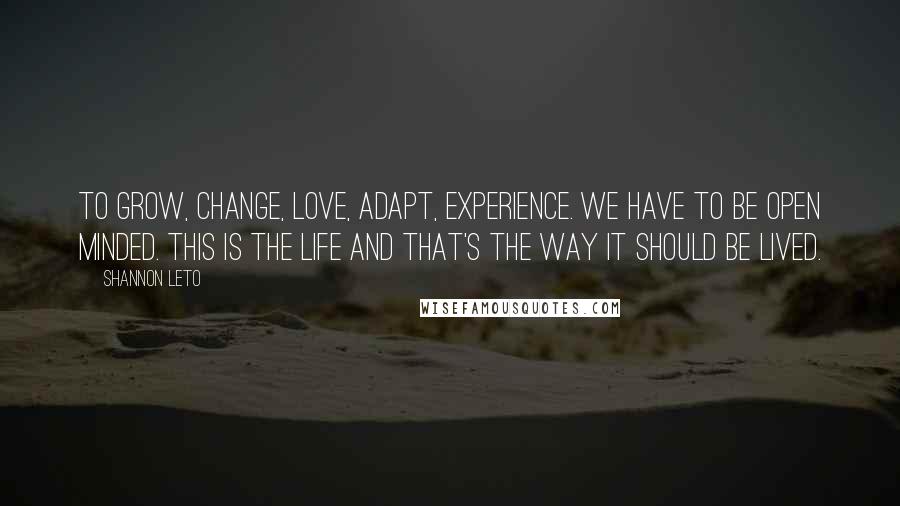 TO GROW, CHANGE, LOVE, ADAPT, EXPERIENCE. WE HAVE TO BE OPEN MINDED. THIS IS THE LIFE AND THAT'S THE WAY IT SHOULD BE LIVED.

SHANNON LETO

WISEFAMOUSQUOTES.COM